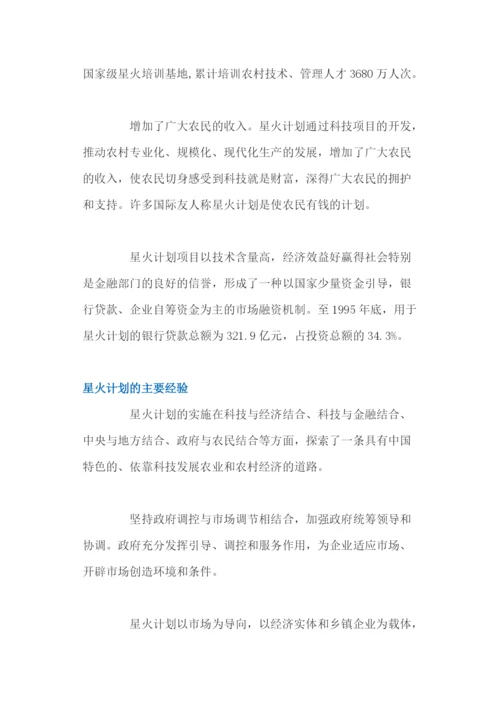 国家级星火培训基地,累计培训农村技术、管理人才 3680 万人次。

增加了广大农民的收入。星火计划通过科技项目的开发，推动农村专业化、规模化、现代化生产的发展，增加了广大农民的收入，使农民切身感受到科技就是财富，深得广大农民的拥护和支持。许多国际友人称星火计划是使农民有钱的计划。

星火计划项目以技术含量高，经济效益好赢得社会特别是金融部门的良好的信誉，形成了一种以国家少量资金引导，银行贷款、企业自筹资金为主的市场融资机制。至 1995 年底，用于星火计划的银行贷款总额为 321.9 亿元，占投资总额的 34.3%。

星火计划的主要经验

星火计划的实施在科技与经济结合、科技与金融结合、中央与地方结合、政府与农民结合等方面，探索了一条具有中国特色的、依靠科技发展农业和农村经济的道路。

坚持政府调控与市场调节相结合，加强政府统筹领导和协调。政府充分发挥引导、调控和服务作用，为企业适应市场、开辟市场创造环境和条件。

星火计划以市场为导向，以经济实体和乡镇企业为载体，